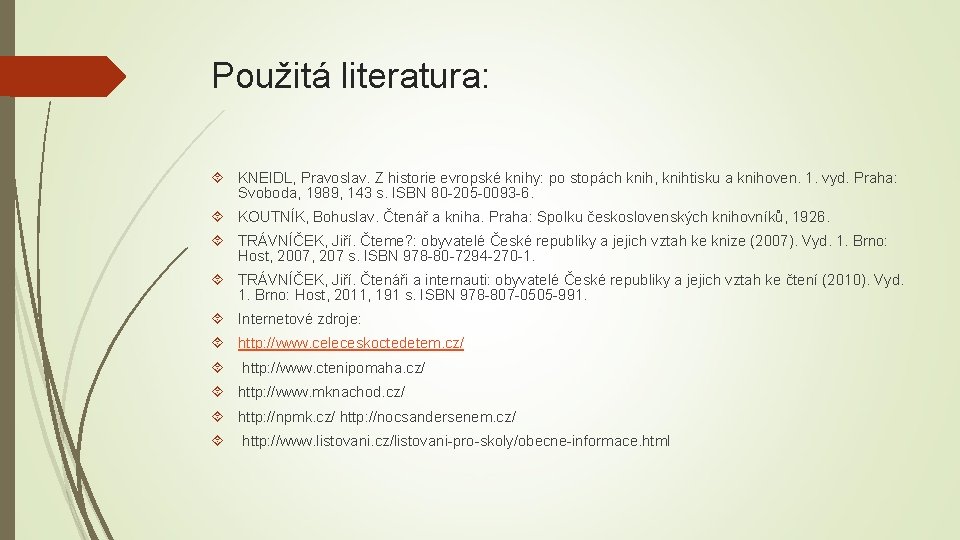 Použitá literatura:

KNEIDL, Pravoslav. Z historie evropské knihy: po stopách knih, knihtisku a knihoven. 1. vyd. Praha: Svoboda, 1989, 143 s. ISBN 80-205-0093-6.

KOUTNÍK, Bohuslav. Čtenář a kniha. Praha: Spolku československých knihovníků, 1926.

TRÁVNÍČEK, Jiří. Čteme?: obyvatelé České republiky a jejich vztah ke knize (2007). Vyd. 1. Brno: Host, 2007, 207 s. ISBN 978-80-7294-270-1.

TRÁVNÍČEK, Jiří. Čtenáři a internauti: obyvatelé České republiky a jejich vztah ke čtení (2010). Vyd. 1. Brno: Host, 2011, 191 s. ISBN 978-807-0505-991.

Internetové zdroje:

http://www.celeceskoctedetem.cz/

http://www.ctenipomaha.cz/

http://www.mknachod.cz/

http://npmk.cz/ http://nocsandersenem.cz/

http://www.listovani.cz/listovani-pro-skoly/obecne-informace.html